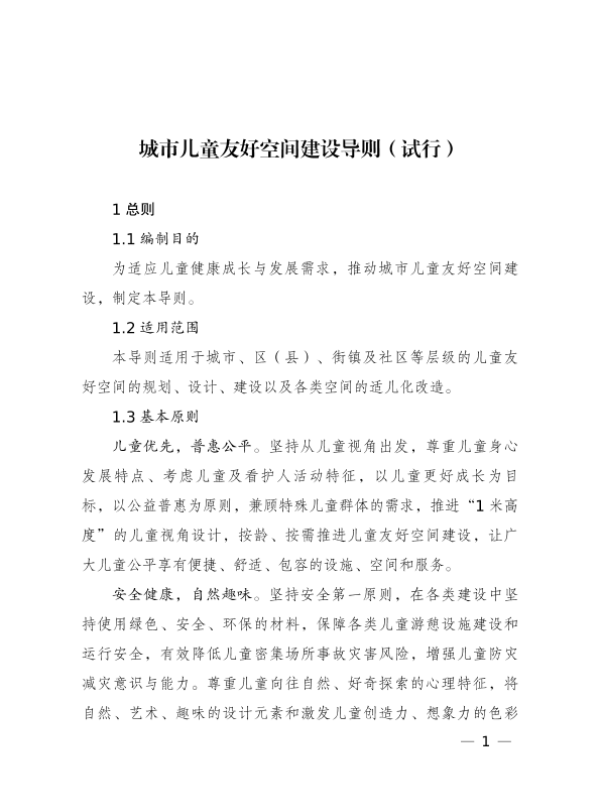 城市儿童友好空间建设导则（试行）

1 总则

1.1 编制目的

为适应儿童健康成长与发展需求，推动城市儿童友好空间建设，制定本导则。

1.2 适用范围

本导则适用于城市、区（县）、街镇及社区等层级的儿童友好空间的规划、设计、建设以及各类空间的适儿化改造。

1.3 基本原则

儿童优先，普惠公平。坚持从儿童视角出发，尊重儿童身心发展特点、考虑儿童及看护人活动特征，以儿童更好成长为目标，以公益普惠为原则，兼顾特殊儿童群体的需求，推进“1 米高度”的儿童视角设计，按龄、按需推进儿童友好空间建设，让广大儿童公平享有便捷、舒适、包容的设施、空间和服务。

安全健康，自然趣味。坚持安全第一原则，在各类建设中坚持使用绿色、安全、环保的材料，保障各类儿童游憩设施建设和运行安全，有效降低儿童密集场所事故灾害风险，增强儿童防灾减灾意识与能力。尊重儿童向往自然、好奇探索的心理特征，将自然、艺术、趣味的设计元素和激发儿童创造力、想象力的色彩

— 1 —